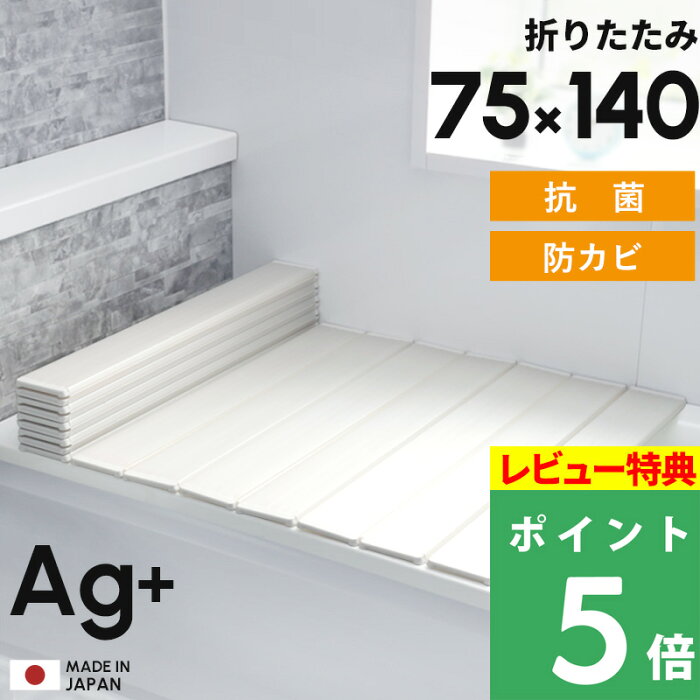 折りたたみ
75×140

抗 菌

防カビ

レビュー特典

ポイント
5倍

Ag+

MADE IN
JAPAN